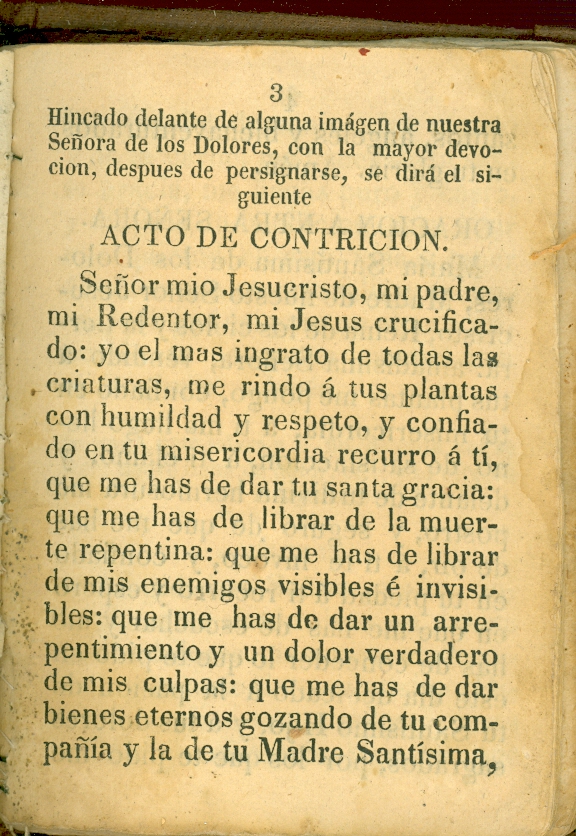 3

Hincado delante de alguna imágen de nuestra Señora de los Dolores, con la mayor devocion, despues de persignarse, se dirá el siguiente

ACTO DE CONTRICION.

Señor mio Jesucristo, mi padre, mi Redentor, mi Jesus crucificado: yo el mas ingrato de todas las criaturas, me rindo á tus plantas con humildad y respeto, y confiado en tu misericordia recurro á tí, que me has de dar tu santa gracia: que me has de librar de la muerte repentina: que me has de librar de mis enemigos visibles é invisibles: que me has de dar un arrepentimiento y un dolor verdadero de mis culpas: que me has de dar bienes eternos gozando de tu compañía y la de tu Madre Santísima,